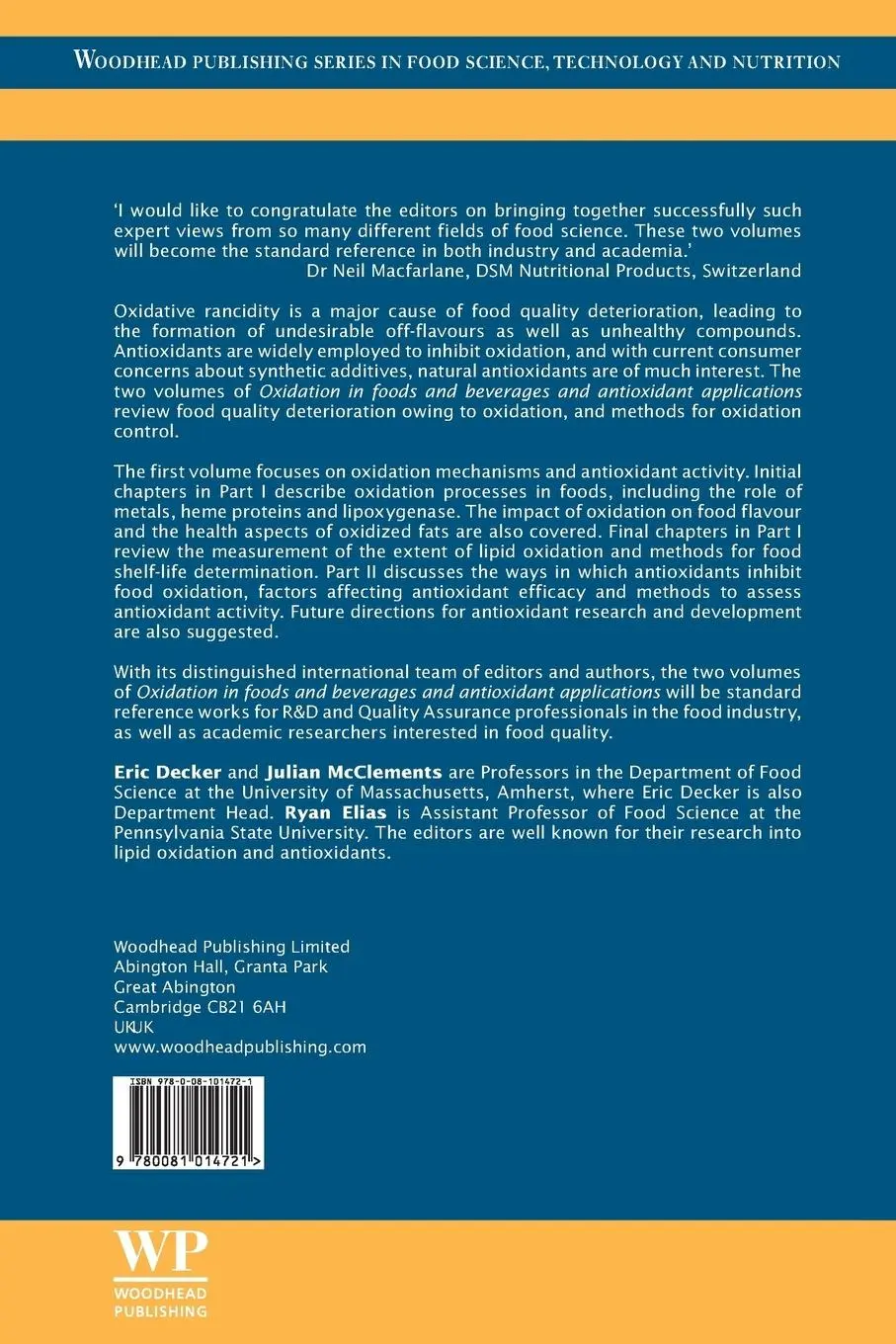 WOODHEAD PUBLISHING SERIES IN FOOD SCIENCE, TECHNOLOGY AND NUTRITION

'I would like to congratulate the editors on bringing together successfully such expert views from so many different fields of food science. These two volumes will become the standard reference in both industry and academia.'
Dr Neil Macfarlane, DSM Nutritional Products, Switzerland

Oxidative rancidity is a major cause of food quality deterioration, leading to the formation of undesirable off-flavours as well as unhealthy compounds. Antioxidants are widely employed to inhibit oxidation, and with current consumer concerns about synthetic additives, natural antioxidants are of much interest. The two volumes of Oxidation in foods and beverages and antioxidant applications review food quality deterioration owing to oxidation, and methods for oxidation control.

The first volume focuses on oxidation mechanisms and antioxidant activity. Initial chapters in Part I describe oxidation processes in foods, including the role of metals, heme proteins and lipoxygenase. The impact of oxidation on food flavour and the health aspects of oxidized fats are also covered. Final chapters in Part I review the measurement of the extent of lipid oxidation and methods for food shelf-life determination. Part II discusses the ways in which antioxidants inhibit food oxidation, factors affecting antioxidant efficacy and methods to assess antioxidant activity. Future directions for antioxidant research and development are also suggested.

With its distinguished international team of editors and authors, the two volumes of Oxidation in foods and beverages and antioxidant applications will be standard reference works for R&D and Quality Assurance professionals in the food industry, as well as academic researchers interested in food quality.

Eric Decker and Julian McClements are Professors in the Department of Food Science at the University of Massachusetts, Amherst, where Eric Decker is also Department Head. Ryan Elias is Assistant Professor of Food Science at the Pennsylvania State University. The editors are well known for their research into lipid oxidation and antioxidants.

Woodhead Publishing Limited
Abington Hall, Granta Park
Great Abington
Cambridge CB21 6AH
UKUK
www.woodheadpublishing.com

ISBN 978-0-08-101472-1

9 780081 014721 >

WP
WOODHEAD
PUBLISHING